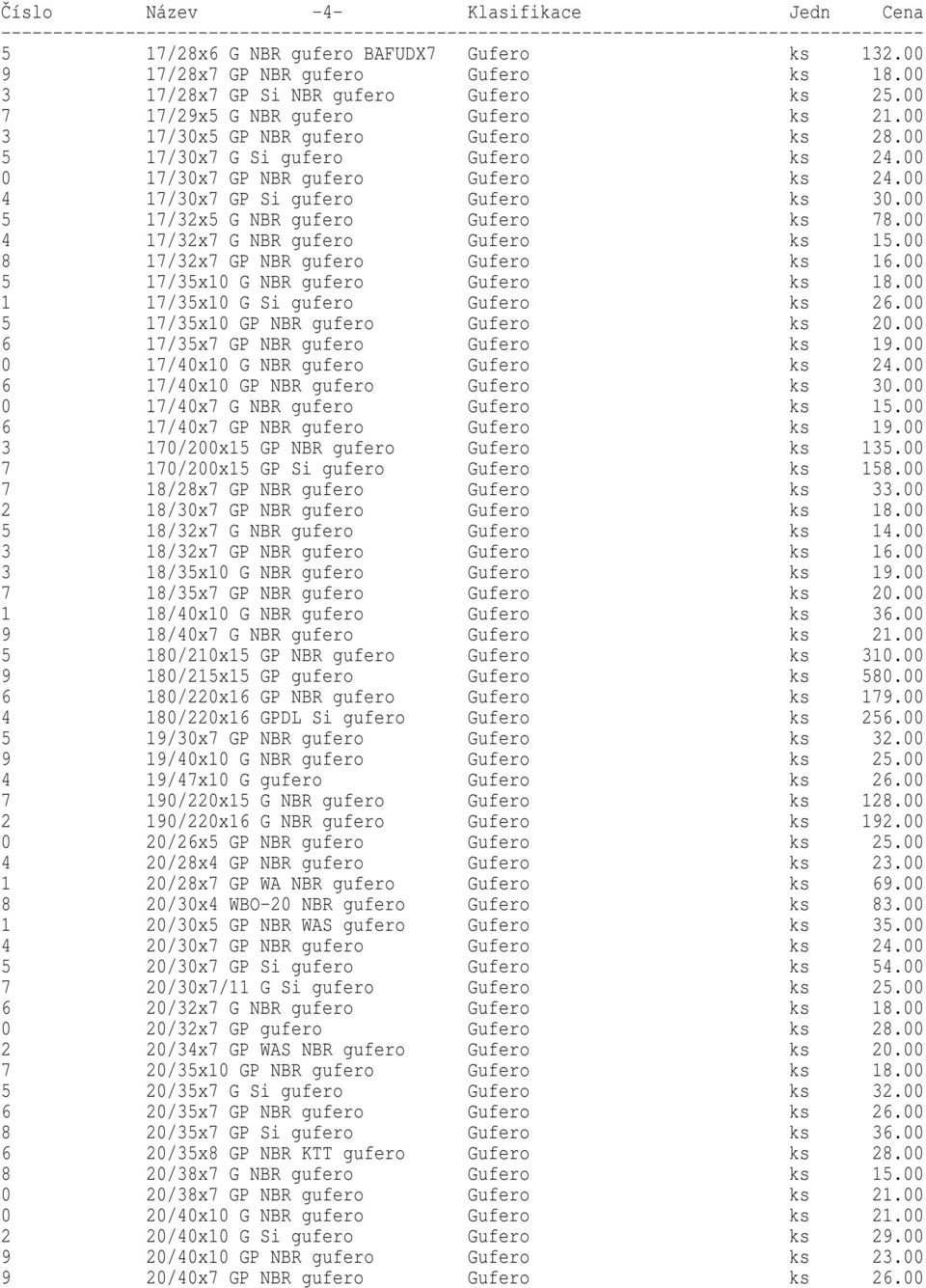 | Číslo | Název -4- | Klasifikace | Jedn | Cena |
|---|---|---|---|---|
| 5 | 17/28x6 G NBR gufero BAFUDX7 | Gufero | ks | 132.00 |
| 9 | 17/28x7 GP NBR gufero | Gufero | ks | 18.00 |
| 3 | 17/28x7 GP Si NBR gufero | Gufero | ks | 25.00 |
| 7 | 17/29x5 G NBR gufero | Gufero | ks | 21.00 |
| 3 | 17/30x5 GP NBR gufero | Gufero | ks | 28.00 |
| 5 | 17/30x7 G Si gufero | Gufero | ks | 24.00 |
| 0 | 17/30x7 GP NBR gufero | Gufero | ks | 24.00 |
| 4 | 17/30x7 GP Si gufero | Gufero | ks | 30.00 |
| 5 | 17/32x5 G NBR gufero | Gufero | ks | 78.00 |
| 4 | 17/32x7 G NBR gufero | Gufero | ks | 15.00 |
| 8 | 17/32x7 GP NBR gufero | Gufero | ks | 16.00 |
| 5 | 17/35x10 G NBR gufero | Gufero | ks | 18.00 |
| 1 | 17/35x10 G Si gufero | Gufero | ks | 26.00 |
| 5 | 17/35x10 GP NBR gufero | Gufero | ks | 20.00 |
| 6 | 17/35x7 GP NBR gufero | Gufero | ks | 19.00 |
| 0 | 17/40x10 G NBR gufero | Gufero | ks | 24.00 |
| 6 | 17/40x10 GP NBR gufero | Gufero | ks | 30.00 |
| 0 | 17/40x7 G NBR gufero | Gufero | ks | 15.00 |
| 6 | 17/40x7 GP NBR gufero | Gufero | ks | 19.00 |
| 3 | 170/200x15 GP NBR gufero | Gufero | ks | 135.00 |
| 7 | 170/200x15 GP Si gufero | Gufero | ks | 158.00 |
| 7 | 18/28x7 GP NBR gufero | Gufero | ks | 33.00 |
| 2 | 18/30x7 GP NBR gufero | Gufero | ks | 18.00 |
| 5 | 18/32x7 G NBR gufero | Gufero | ks | 14.00 |
| 3 | 18/32x7 GP NBR gufero | Gufero | ks | 16.00 |
| 3 | 18/35x10 G NBR gufero | Gufero | ks | 19.00 |
| 7 | 18/35x7 GP NBR gufero | Gufero | ks | 20.00 |
| 1 | 18/40x10 G NBR gufero | Gufero | ks | 36.00 |
| 9 | 18/40x7 G NBR gufero | Gufero | ks | 21.00 |
| 5 | 180/210x15 GP NBR gufero | Gufero | ks | 310.00 |
| 9 | 180/215x15 GP gufero | Gufero | ks | 580.00 |
| 6 | 180/220x16 GP NBR gufero | Gufero | ks | 179.00 |
| 4 | 180/220x16 GPDL Si gufero | Gufero | ks | 256.00 |
| 5 | 19/30x7 GP NBR gufero | Gufero | ks | 32.00 |
| 9 | 19/40x10 G NBR gufero | Gufero | ks | 25.00 |
| 4 | 19/47x10 G gufero | Gufero | ks | 26.00 |
| 7 | 190/220x15 G NBR gufero | Gufero | ks | 128.00 |
| 2 | 190/220x16 G NBR gufero | Gufero | ks | 192.00 |
| 0 | 20/26x5 GP NBR gufero | Gufero | ks | 25.00 |
| 4 | 20/28x4 GP NBR gufero | Gufero | ks | 23.00 |
| 1 | 20/28x7 GP WA NBR gufero | Gufero | ks | 69.00 |
| 8 | 20/30x4 WBO-20 NBR gufero | Gufero | ks | 83.00 |
| 1 | 20/30x5 GP NBR WAS gufero | Gufero | ks | 35.00 |
| 4 | 20/30x7 GP NBR gufero | Gufero | ks | 24.00 |
| 5 | 20/30x7 GP Si gufero | Gufero | ks | 54.00 |
| 7 | 20/30x7/11 G Si gufero | Gufero | ks | 25.00 |
| 6 | 20/32x7 G NBR gufero | Gufero | ks | 18.00 |
| 0 | 20/32x7 GP gufero | Gufero | ks | 28.00 |
| 2 | 20/34x7 GP WAS NBR gufero | Gufero | ks | 20.00 |
| 7 | 20/35x10 GP NBR gufero | Gufero | ks | 18.00 |
| 5 | 20/35x7 G Si gufero | Gufero | ks | 32.00 |
| 6 | 20/35x7 GP NBR gufero | Gufero | ks | 26.00 |
| 8 | 20/35x7 GP Si gufero | Gufero | ks | 36.00 |
| 6 | 20/35x8 GP NBR KTT gufero | Gufero | ks | 28.00 |
| 8 | 20/38x7 G NBR gufero | Gufero | ks | 15.00 |
| 0 | 20/38x7 GP NBR gufero | Gufero | ks | 21.00 |
| 0 | 20/40x10 G NBR gufero | Gufero | ks | 21.00 |
| 2 | 20/40x10 G Si gufero | Gufero | ks | 29.00 |
| 9 | 20/40x10 GP NBR gufero | Gufero | ks | 23.00 |
| 9 | 20/40x7 GP NBR gufero | Gufero | ks | 26.00 |